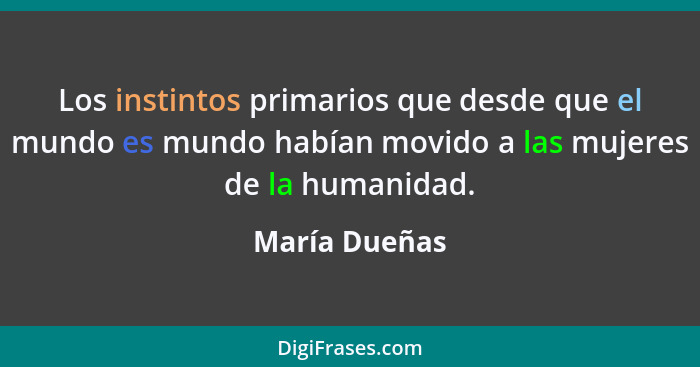 Los instintos primarios que desde que el mundo es mundo habían movido a las mujeres de la humanidad.

María Dueñas

DigiFrases.com